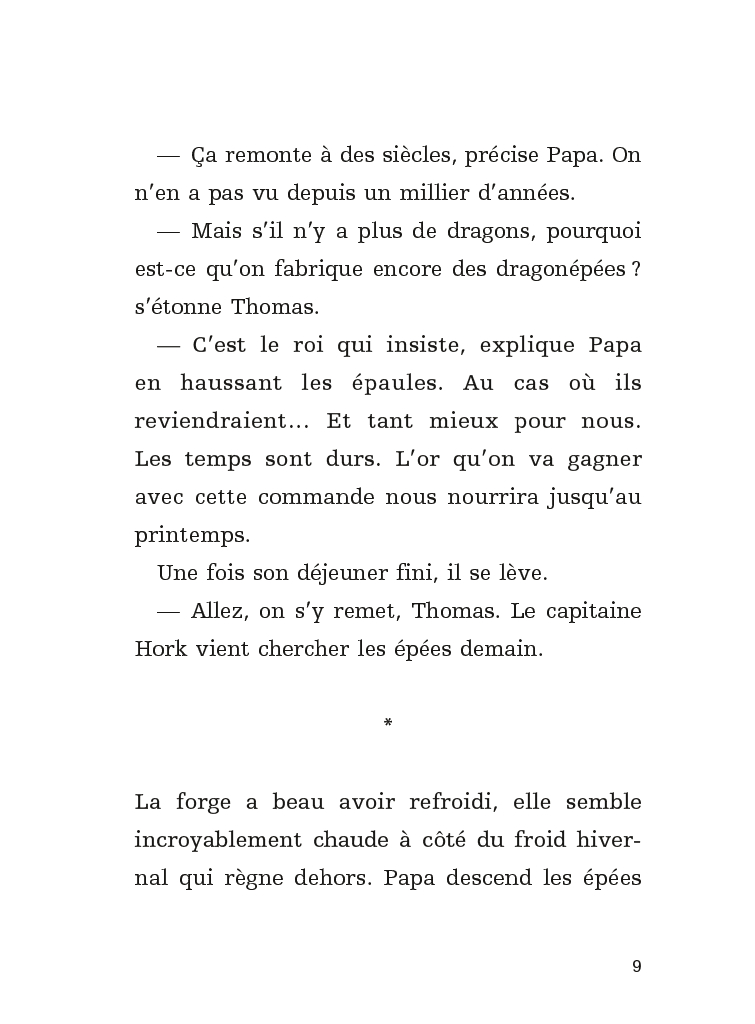 — Ça remonte à des siècles, précise Papa. On n'en a pas vu depuis un millier d'années.

— Mais s'il n'y a plus de dragons, pourquoi est-ce qu'on fabrique encore des dragonépées ? s'étonne Thomas.

— C'est le roi qui insiste, explique Papa en haussant les épaules. Au cas où ils reviendraient… Et tant mieux pour nous. Les temps sont durs. L'or qu'on va gagner avec cette commande nous nourrira jusqu'au printemps.

Une fois son déjeuner fini, il se lève.

— Allez, on s'y remet, Thomas. Le capitaine Hork vient chercher les épées demain.

*

La forge a beau avoir refroidi, elle semble incroyablement chaude à côté du froid hivernal qui règne dehors. Papa descend les épées

9